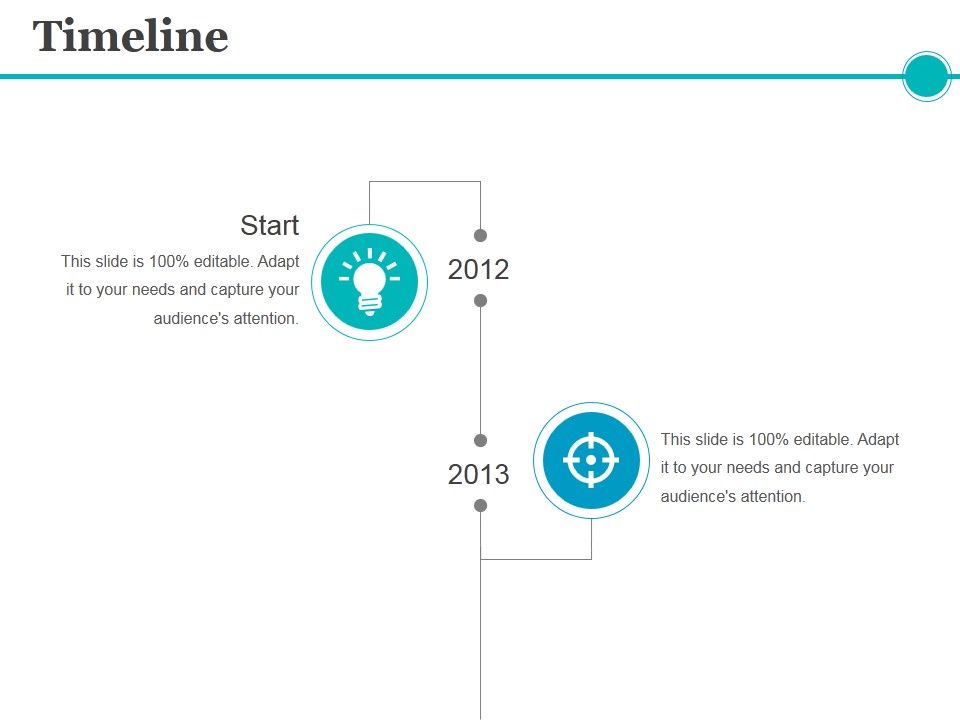 Timeline

Start

This slide is 100% editable. Adapt it to your needs and capture your audience's attention.

2012

2013

This slide is 100% editable. Adapt it to your needs and capture your audience's attention.